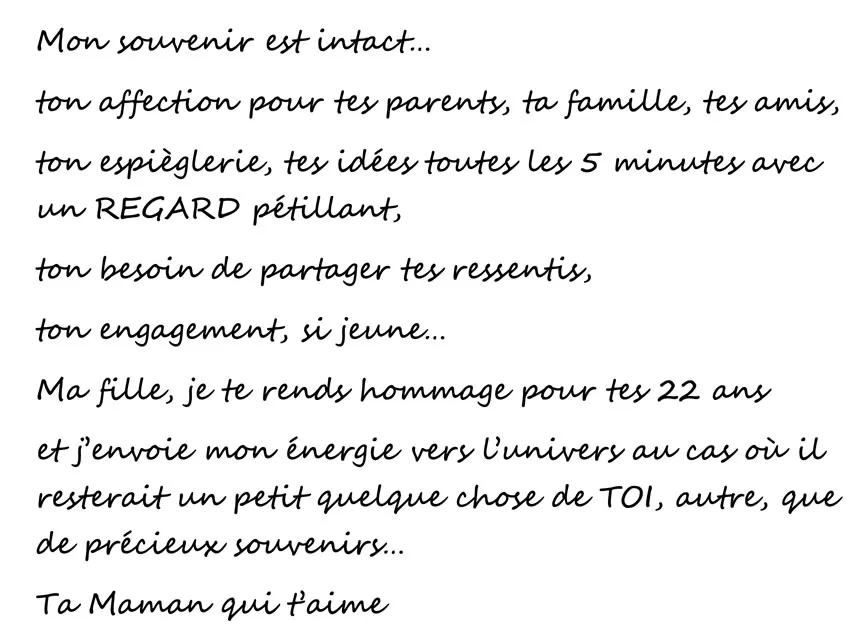 Mon souvenir est intact...

ton affection pour tes parents, ta famille, tes amis,

ton espièglerie, tes idées toutes les 5 minutes avec un REGARD pétillant,

ton besoin de partager tes ressentis,

ton engagement, si jeune...

Ma fille, je te rends hommage pour tes 22 ans

et j'envoie mon énergie vers l'univers au cas où il resterait un petit quelque chose de TOI, autre, que de précieux souvenirs...

Ta Maman qui t'aime